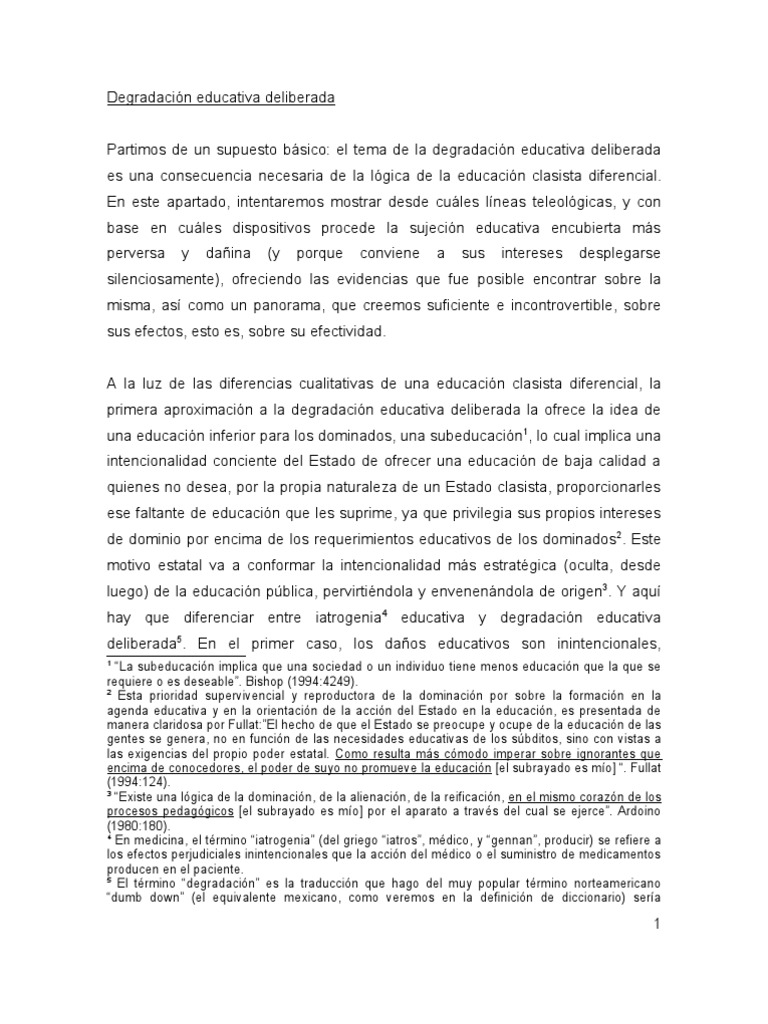 Degradación educativa deliberada

Partimos de un supuesto básico: el tema de la degradación educativa deliberada es una consecuencia necesaria de la lógica de la educación clasista diferencial. En este apartado, intentaremos mostrar desde cuáles líneas teleológicas, y con base en cuáles dispositivos procede la sujeción educativa encubierta más perversa y dañina (y porque conviene a sus intereses desplegarse silenciosamente), ofreciendo las evidencias que fue posible encontrar sobre la misma, así como un panorama, que creemos suficiente e incontrovertible, sobre sus efectos, esto es, sobre su efectividad.

A la luz de las diferencias cualitativas de una educación clasista diferencial, la primera aproximación a la degradación educativa deliberada la ofrece la idea de una educación inferior para los dominados, una subeducación$^1$, lo cual implica una intencionalidad conciente del Estado de ofrecer una educación de baja calidad a quienes no desea, por la propia naturaleza de un Estado clasista, proporcionarles ese faltante de educación que les suprime, ya que privilegia sus propios intereses de dominio por encima de los requerimientos educativos de los dominados$^2$. Este motivo estatal va a conformar la intencionalidad más estratégica (oculta, desde luego) de la educación pública, pervirtiéndola y envenenándola de origen$^3$. Y aquí hay que diferenciar entre iatrogenia$^4$ educativa y degradación educativa deliberada$^5$. En el primer caso, los daños educativos son inintencionales,

$^1$ "La subeducación implica que una sociedad o un individuo tiene menos educación que la que se requiere o es deseable". Bishop (1994:4249).
$^2$ Esta prioridad supervivencial y reproductora de la dominación por sobre la formación en la agenda educativa y en la orientación de la acción del Estado en la educación, es presentada de manera claridosa por Fullat:"El hecho de que el Estado se preocupe y ocupe de la educación de las gentes se genera, no en función de las necesidades educativas de los súbditos, sino con vistas a las exigencias del propio poder estatal. Como resulta más cómodo imperar sobre ignorantes que encima de conocedores, el poder de suyo no promueve la educación [el subrayado es mío] ". Fullat (1994:124).
$^3$ "Existe una lógica de la dominación, de la alienación, de la reificación, en el mismo corazón de los procesos pedagógicos [el subrayado es mío] por el aparato a través del cual se ejerce". Ardoino (1980:180).
$^4$ En medicina, el término "iatrogenia" (del griego "iatros", médico, y "gennan", producir) se refiere a los efectos perjudiciales inintencionales que la acción del médico o el suministro de medicamentos producen en el paciente.
$^5$ El término "degradación" es la traducción que hago del muy popular término norteamericano "dumb down" (el equivalente mexicano, como veremos en la definición de diccionario) sería

1